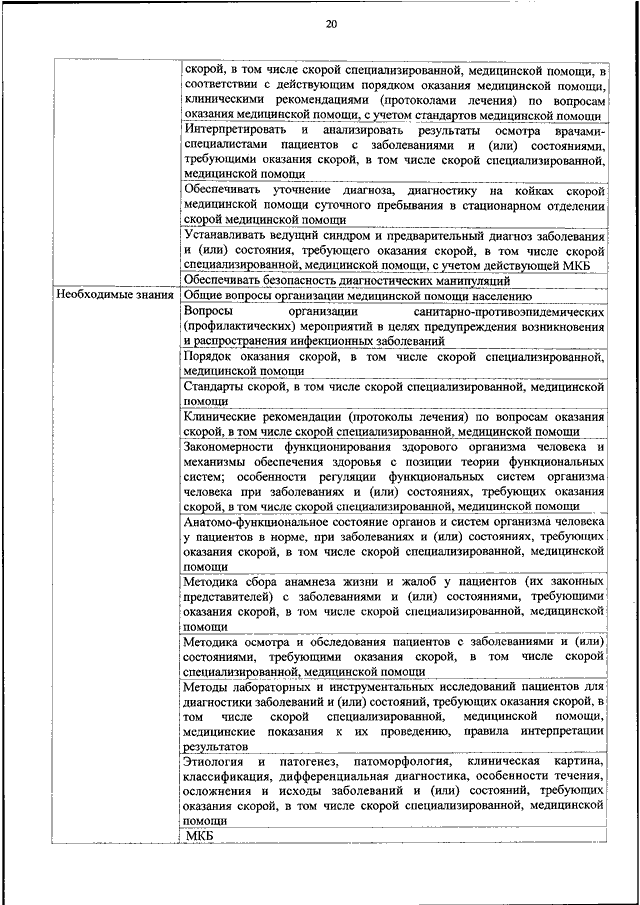 20

| | |
|---|---|
| | скорой, в том числе скорой специализированной, медицинской помощи, в соответствии с действующим порядком оказания медицинской помощи, клиническими рекомендациями (протоколами лечения) по вопросам оказания медицинской помощи, с учетом стандартов медицинской помощи |
| | Интерпретировать и анализировать результаты осмотра врачами-специалистами пациентов с заболеваниями и (или) состояниями, требующими оказания скорой, в том числе скорой специализированной, медицинской помощи |
| | Обеспечивать уточнение диагноза, диагностику на койках скорой медицинской помощи суточного пребывания в стационарном отделении скорой медицинской помощи |
| | Устанавливать ведущий синдром и предварительный диагноз заболевания и (или) состояния, требующего оказания скорой, в том числе скорой специализированной, медицинской помощи, с учетом действующей МКБ |
| | Обеспечивать безопасность диагностических манипуляций |
| Необходимые знания | Общие вопросы организации медицинской помощи населению |
| | Вопросы организации санитарно-противоэпидемических (профилактических) мероприятий в целях предупреждения возникновения и распространения инфекционных заболеваний |
| | Порядок оказания скорой, в том числе скорой специализированной, медицинской помощи |
| | Стандарты скорой, в том числе скорой специализированной, медицинской помощи |
| | Клинические рекомендации (протоколы лечения) по вопросам оказания скорой, в том числе скорой специализированной, медицинской помощи |
| | Закономерности функционирования здорового организма человека и механизмы обеспечения здоровья с позиции теории функциональных систем; особенности регуляции функциональных систем организма человека при заболеваниях и (или) состояниях, требующих оказания скорой, в том числе скорой специализированной, медицинской помощи |
| | Анатомо-функциональное состояние органов и систем организма человека у пациентов в норме, при заболеваниях и (или) состояниях, требующих оказания скорой, в том числе скорой специализированной, медицинской помощи |
| | Методика сбора анамнеза жизни и жалоб у пациентов (их законных представителей) с заболеваниями и (или) состояниями, требующими оказания скорой, в том числе скорой специализированной, медицинской помощи |
| | Методика осмотра и обследования пациентов с заболеваниями и (или) состояниями, требующими оказания скорой, в том числе скорой специализированной, медицинской помощи |
| | Методы лабораторных и инструментальных исследований пациентов для диагностики заболеваний и (или) состояний, требующих оказания скорой, в том числе скорой специализированной, медицинской помощи, медицинские показания к их проведению, правила интерпретации результатов |
| | Этиология и патогенез, патоморфология, клиническая картина, классификация, дифференциальная диагностика, особенности течения, осложнения и исходы заболеваний и (или) состояний, требующих оказания скорой, в том числе скорой специализированной, медицинской помощи |
| | МКБ |